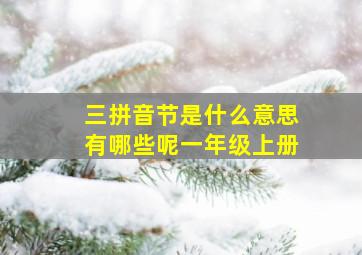 三拼音节是什么意思
有哪些呢一年级上册